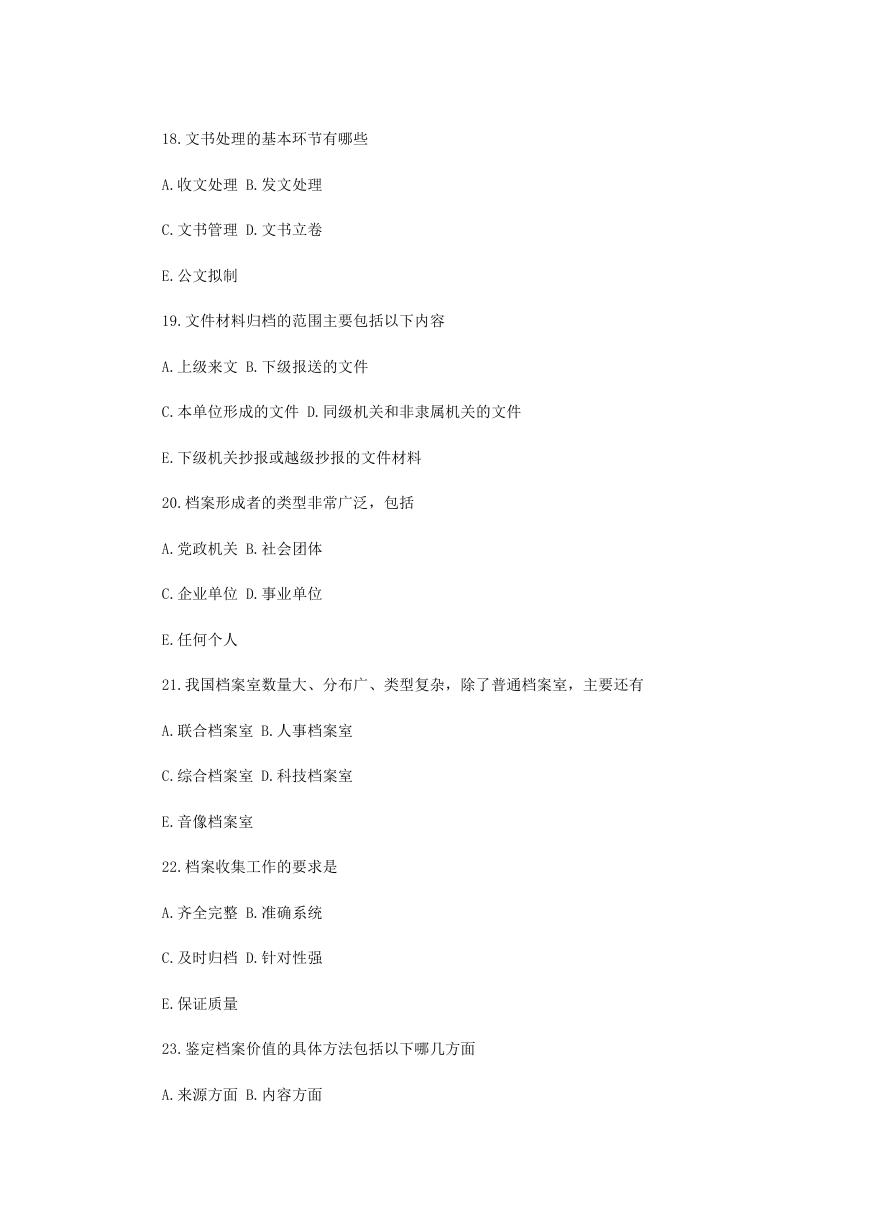 18.文书处理的基本环节有哪些

A.收文处理 B.发文处理

C.文书管理 D.文书立卷

E.公文拟制

19.文件材料归档的范围主要包括以下内容

A.上级来文 B.下级报送的文件

C.本单位形成的文件 D.同级机关和非隶属机关的文件

E.下级机关抄报或越级抄报的文件材料

20.档案形成者的类型非常广泛，包括

A.党政机关 B.社会团体

C.企业单位 D.事业单位

E.任何个人

21.我国档案室数量大、分布广、类型复杂，除了普通档案室，主要还有

A.联合档案室 B.人事档案室

C.综合档案室 D.科技档案室

E.音像档案室

22.档案收集工作的要求是

A.齐全完整 B.准确系统

C.及时归档 D.针对性强

E.保证质量

23.鉴定档案价值的具体方法包括以下哪几方面

A.来源方面 B.内容方面